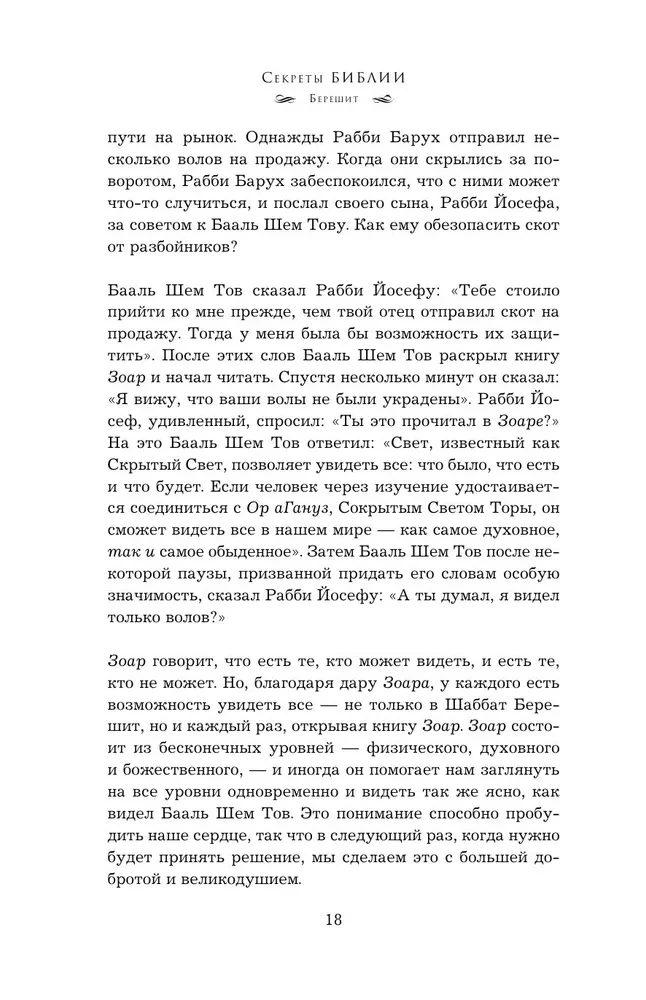 Секреты БИБЛИИ
Берешит

пути на рынок. Однажды Рабби Барух отправил несколько волов на продажу. Когда они скрылись за поворотом, Рабби Барух забеспокоился, что с ними может что-то случиться, и послал своего сына, Рабби Йосефа, за советом к Бааль Шем Тову. Как ему обезопасить скот от разбойников?

Бааль Шем Тов сказал Рабби Йосефу: «Тебе стоило прийти ко мне прежде, чем твой отец отправил скот на продажу. Тогда у меня была бы возможность их защитить». После этих слов Бааль Шем Тов раскрыл книгу Зоар и начал читать. Спустя несколько минут он сказал: «Я вижу, что ваши волы не были украдены». Рабби Йосеф, удивленный, спросил: «Ты это прочитал в Зоаре?» На это Бааль Шем Тов ответил: «Свет, известный как Скрытый Свет, позволяет увидеть все: что было, что есть и что будет. Если человек через изучение удостаивается соединиться с Ор аГануз, Сокрытым Светом Торы, он сможет видеть все в нашем мире — как самое духовное, так и самое обыденное». Затем Бааль Шем Тов после некоторой паузы, призванной придать его словам особую значимость, сказал Рабби Йосефу: «А ты думал, я видел только волов?»

Зоар говорит, что есть те, кто может видеть, и есть те, кто не может. Но, благодаря дару Зоара, у каждого есть возможность увидеть все — не только в Шаббат Берешит, но и каждый раз, открывая книгу Зоар. Зоар состоит из бесконечных уровней — физического, духовного и божественного, — и иногда он помогает нам заглянуть на все уровни одновременно и видеть так же ясно, как видел Бааль Шем Тов. Это понимание способно пробудить наше сердце, так что в следующий раз, когда нужно будет принять решение, мы сделаем это с большей добротой и великодушием.

18